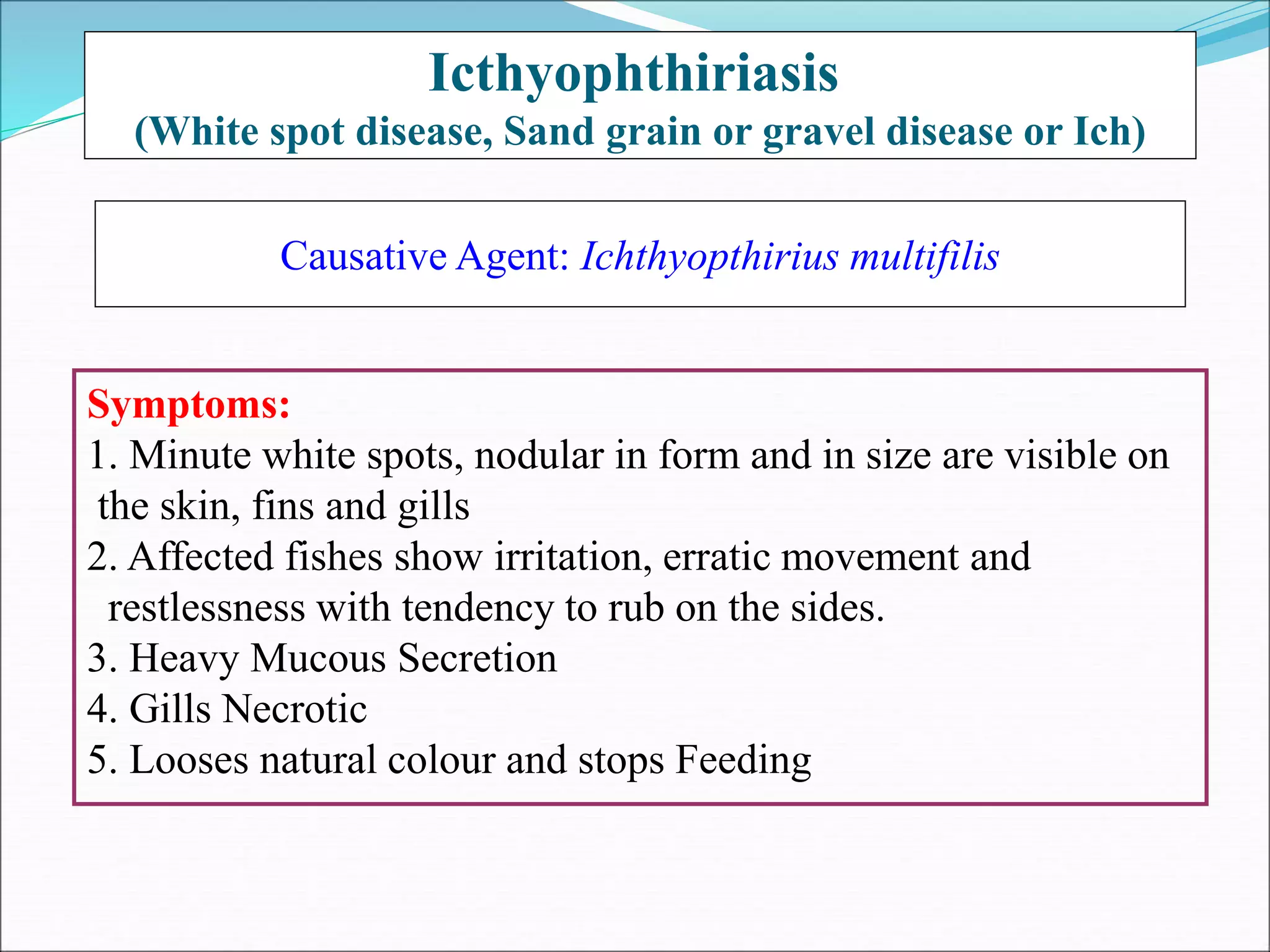 Icthyophthiriasis
(White spot disease, Sand grain or gravel disease or Ich)

Causative Agent: Ichthyopthirius multifilis

Symptoms:
1. Minute white spots, nodular in form and in size are visible on the skin, fins and gills
2. Affected fishes show irritation, erratic movement and restlessness with tendency to rub on the sides.
3. Heavy Mucous Secretion
4. Gills Necrotic
5. Looses natural colour and stops Feeding